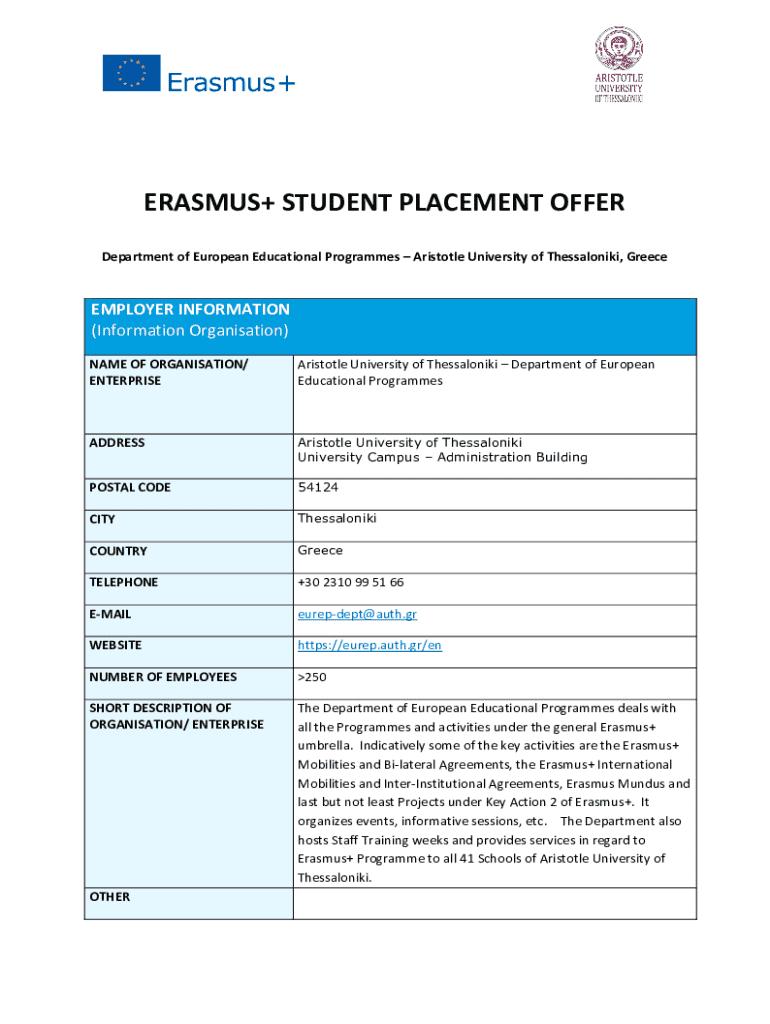 Erasmus+

ARISTOTLE UNIVERSITY OF THESSALONIKI

ERASMUS+ STUDENT PLACEMENT OFFER

Department of European Educational Programmes – Aristotle University of Thessaloniki, Greece

| EMPLOYER INFORMATION (Information Organisation) | |
|---|---|
| NAME OF ORGANISATION/ ENTERPRISE | Aristotle University of Thessaloniki – Department of European Educational Programmes |
| ADDRESS | Aristotle University of Thessaloniki University Campus – Administration Building |
| POSTAL CODE | 54124 |
| CITY | Thessaloniki |
| COUNTRY | Greece |
| TELEPHONE | +30 2310 99 51 66 |
| E-MAIL | eurep-dept@auth.gr |
| WEBSITE | https://eurep.auth.gr/en |
| NUMBER OF EMPLOYEES | >250 |
| SHORT DESCRIPTION OF ORGANISATION/ ENTERPRISE | The Department of European Educational Programmes deals with all the Programmes and activities under the general Erasmus+ umbrella. Indicatively some of the key activities are the Erasmus+ Mobilities and Bi-lateral Agreements, the Erasmus+ International Mobilities and Inter-Institutional Agreements, Erasmus Mundus and last but not least Projects under Key Action 2 of Erasmus+. It organizes events, informative sessions, etc. The Department also hosts Staff Training weeks and provides services in regard to Erasmus+ Programme to all 41 Schools of Aristotle University of Thessaloniki. |
| OTHER | |